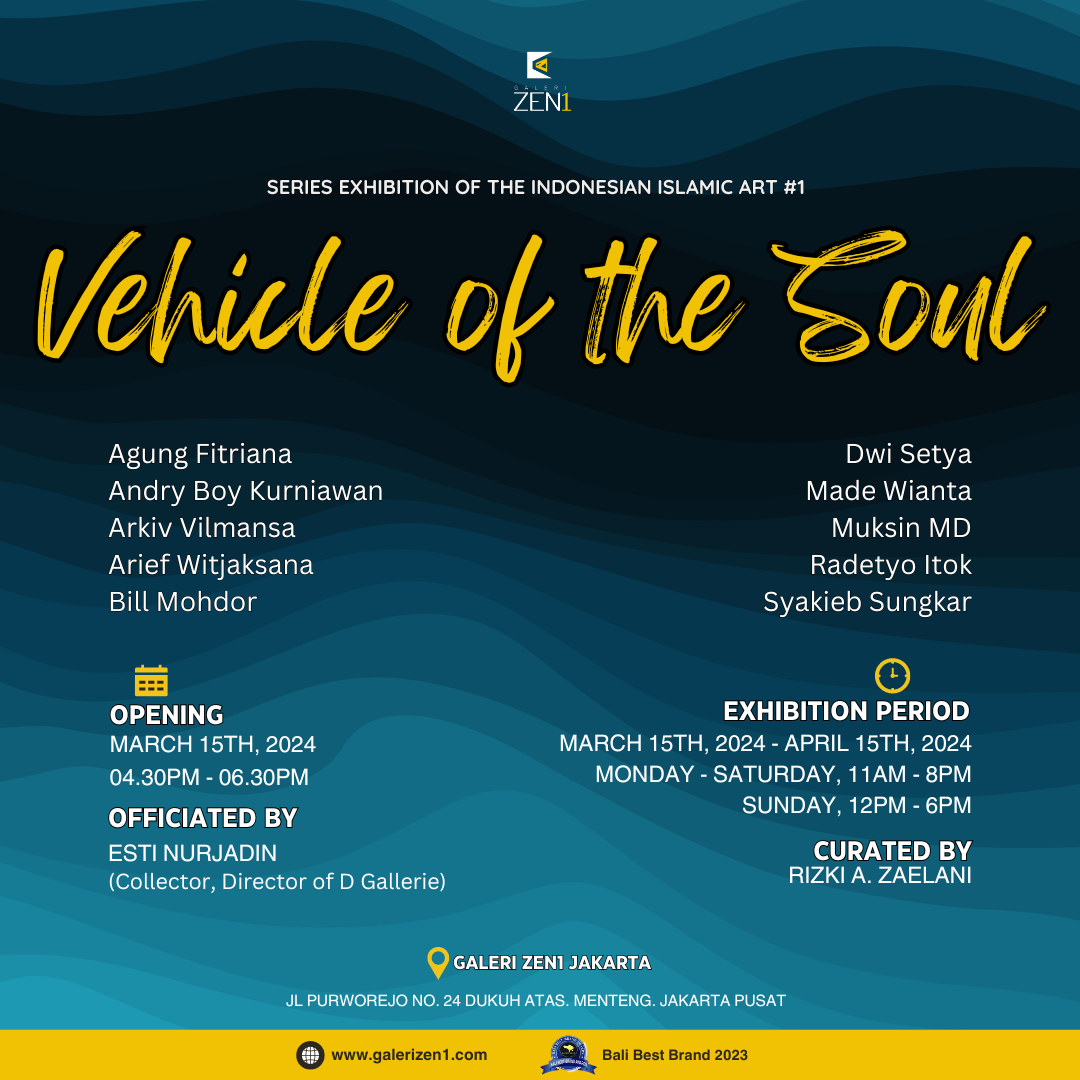 GALERI ZEN1

SERIES EXHIBITION OF THE INDONESIAN ISLAMIC ART #1

Vehicle of the Soul

Agung Fitriana
Andry Boy Kurniawan
Arkiv Vilmansa
Arief Witjaksana
Bill Mohdor

Dwi Setya
Made Wianta
Muksin MD
Radetyo Itok
Syakieb Sungkar

OPENING
MARCH 15TH, 2024
04.30PM - 06.30PM

OFFICIATED BY
ESTI NURJADIN
(Collector, Director of D Gallerie)

EXHIBITION PERIOD
MARCH 15TH, 2024 - APRIL 15TH, 2024
MONDAY - SATURDAY, 11AM - 8PM
SUNDAY, 12PM - 6PM

CURATED BY
RIZKI A. ZAELANI

GALERI ZEN1 JAKARTA
JL PURWOREJO NO. 24 DUKUH ATAS. MENTENG. JAKARTA PUSAT

www.galerizen1.com
Bali Best Brand 2023